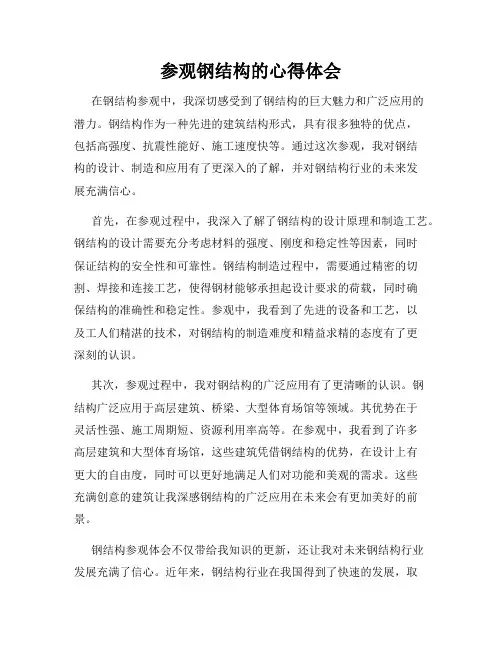 参观钢结构的心得体会

在钢结构参观中，我深切感受到了钢结构的巨大魅力和广泛应用的潜力。钢结构作为一种先进的建筑结构形式，具有很多独特的优点，包括高强度、抗震性能好、施工速度快等。通过这次参观，我对钢结构的设计、制造和应用有了更深入的了解，并对钢结构行业的未来发展充满信心。

首先，在参观过程中，我深入了解了钢结构的设计原理和制造工艺。钢结构的设计需要充分考虑材料的强度、刚度和稳定性等因素，同时保证结构的安全性和可靠性。钢结构制造过程中，需要通过精密的切割、焊接和连接工艺，使得钢材能够承担起设计要求的荷载，同时确保结构的准确性和稳定性。参观中，我看到了先进的设备和工艺，以及工人们精湛的技术，对钢结构的制造难度和精益求精的态度有了更深刻的认识。

其次，参观过程中，我对钢结构的广泛应用有了更清晰的认识。钢结构广泛应用于高层建筑、桥梁、大型体育场馆等领域。其优势在于灵活性强、施工周期短、资源利用率高等。在参观中，我看到了许多高层建筑和大型体育场馆，这些建筑凭借钢结构的优势，在设计上有更大的自由度，同时可以更好地满足人们对功能和美观的需求。这些充满创意的建筑让我深感钢结构的广泛应用在未来会有更加美好的前景。

钢结构参观体会不仅带给我知识的更新，还让我对未来钢结构行业发展充满了信心。近年来，钢结构行业在我国得到了快速的发展，取